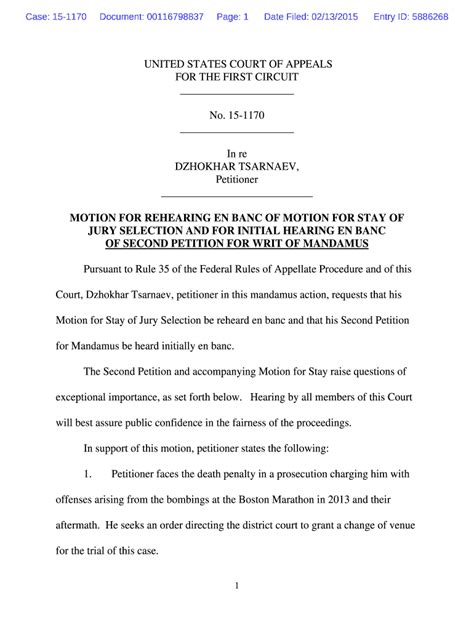 Case: 15-1170 Document: 00116798837 Page: 1 Date Filed: 02/13/2015 Entry ID: 5886268

UNITED STATES COURT OF APPEALS
FOR THE FIRST CIRCUIT

No. 15-1170

In re
DZHOKHAR TSARNAEV,
Petitioner

MOTION FOR REHEARING EN BANC OF MOTION FOR STAY OF JURY SELECTION AND FOR INITIAL HEARING EN BANC OF SECOND PETITION FOR WRIT OF MANDAMUS

Pursuant to Rule 35 of the Federal Rules of Appellate Procedure and of this Court, Dzhokhar Tsarnaev, petitioner in this mandamus action, requests that his Motion for Stay of Jury Selection be reheard en banc and that his Second Petition for Mandamus be heard initially en banc.

The Second Petition and accompanying Motion for Stay raise questions of exceptional importance, as set forth below. Hearing by all members of this Court will best assure public confidence in the fairness of the proceedings.

In support of this motion, petitioner states the following:

1. Petitioner faces the death penalty in a prosecution charging him with offenses arising from the bombings at the Boston Marathon in 2013 and their aftermath. He seeks an order directing the district court to grant a change of venue for the trial of this case.

1